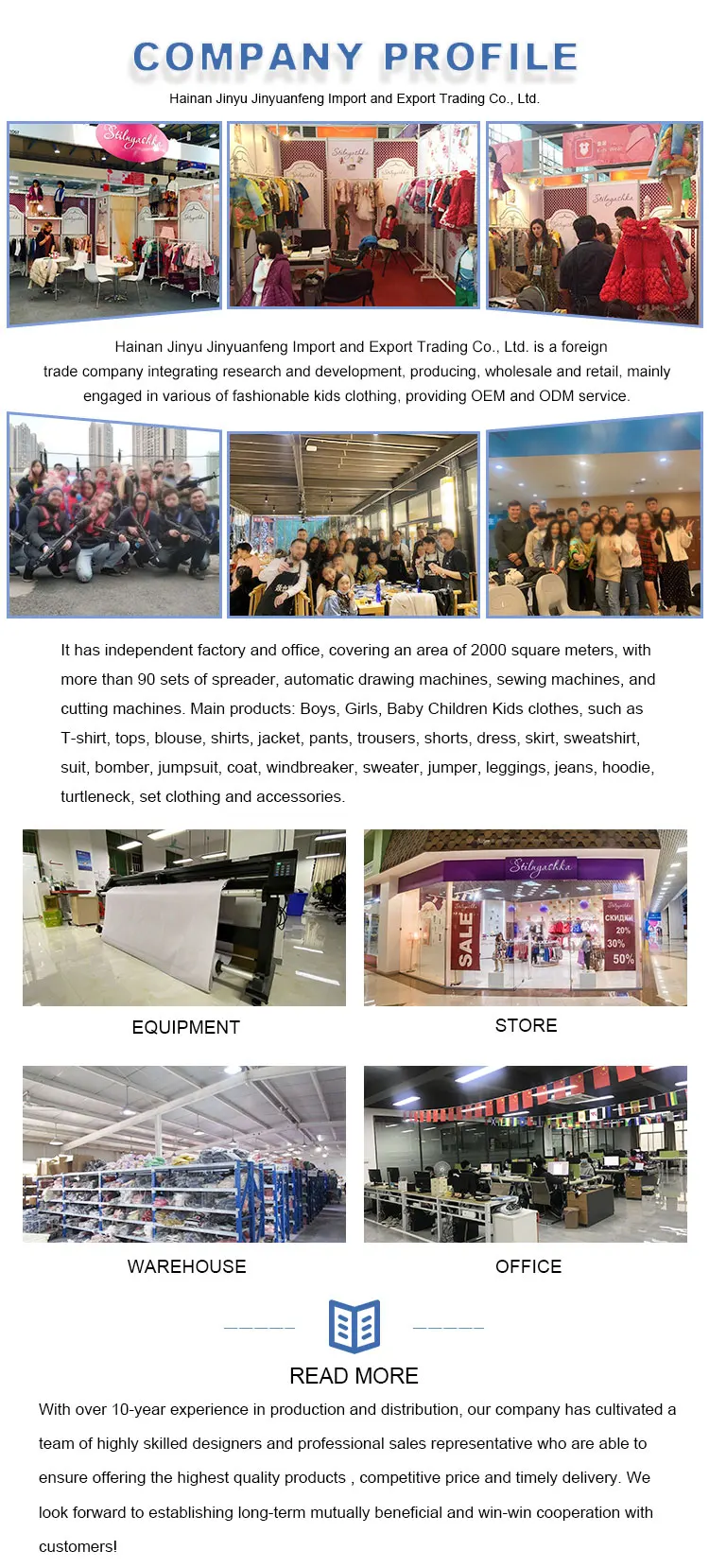 COMPANY PROFILE

Hainan Jinyu Jinyuanfeng Import and Export Trading Co., Ltd.

Hainan Jinyu Jinyuanfeng Import and Export Trading Co., Ltd. is a foreign trade company integrating research and development, producing, wholesale and retail, mainly engaged in various of fashionable kids clothing, providing OEM and ODM service.

It has independent factory and office, covering an area of 2000 square meters, with more than 90 sets of spreader, automatic drawing machines, sewing machines, and cutting machines. Main products: Boys, Girls, Baby Children Kids clothes, such as T-shirt, tops, blouse, shirts, jacket, pants, trousers, shorts, dress, skirt, sweatshirt, suit, bomber, jumpsuit, coat, windbreaker, sweater, jumper, leggings, jeans, hoodie, turtleneck, set clothing and accessories.

EQUIPMENT

STORE

WAREHOUSE

OFFICE

READ MORE

With over 10-year experience in production and distribution, our company has cultivated a team of highly skilled designers and professional sales representative who are able to ensure offering the highest quality products , competitive price and timely delivery. We look forward to establishing long-term mutually beneficial and win-win cooperation with customers!